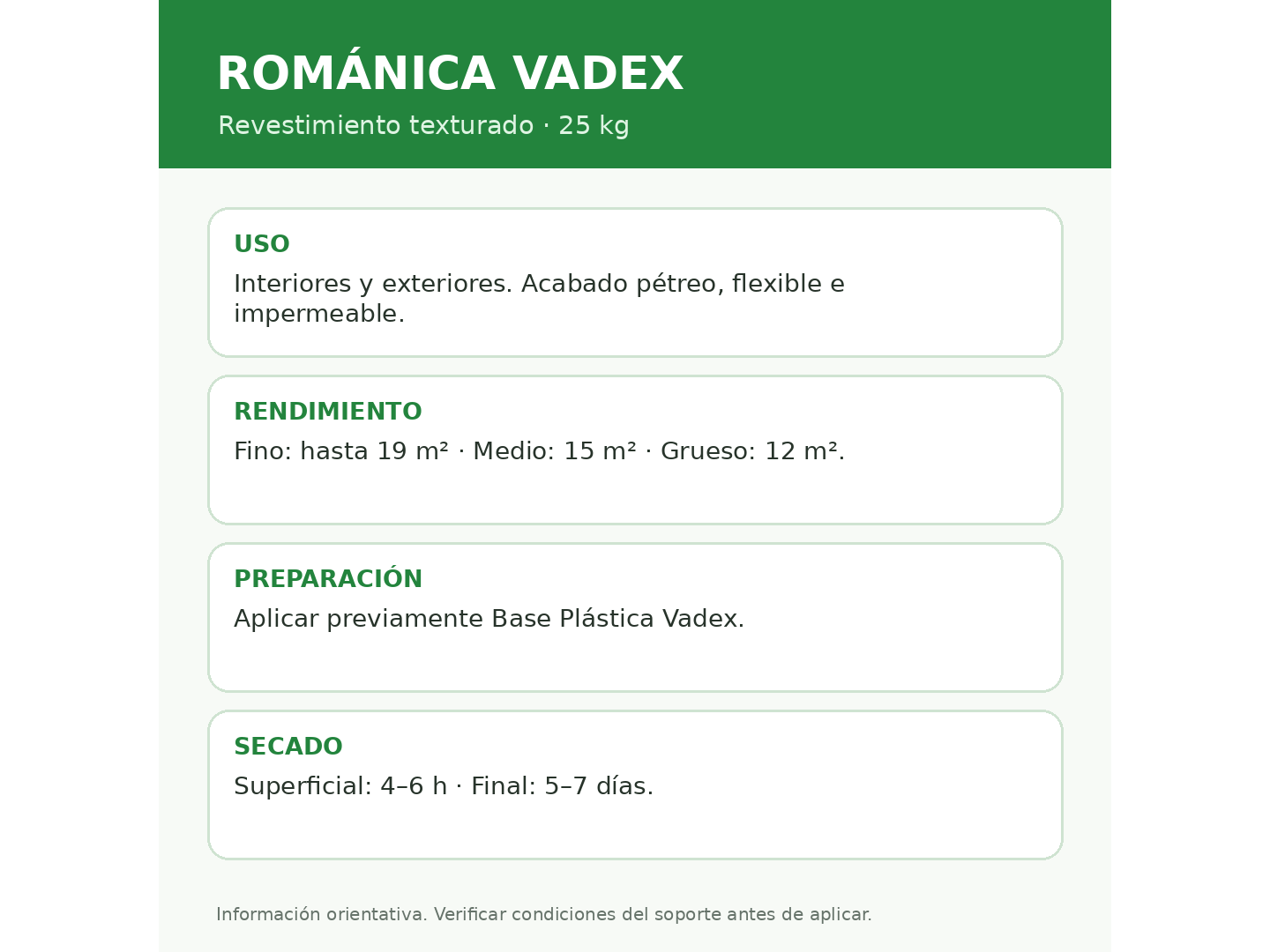 ROMÁNICA VADEX
Revestimiento texturado · 25 kg

USO
Interiores y exteriores. Acabado pétreo, flexible e impermeable.

RENDIMIENTO
Fino: hasta 19 m² · Medio: 15 m² · Grueso: 12 m².

PREPARACIÓN
Aplicar previamente Base Plástica Vadex.

SECADO
Superficial: 4–6 h · Final: 5–7 días.

Información orientativa. Verificar condiciones del soporte antes de aplicar.